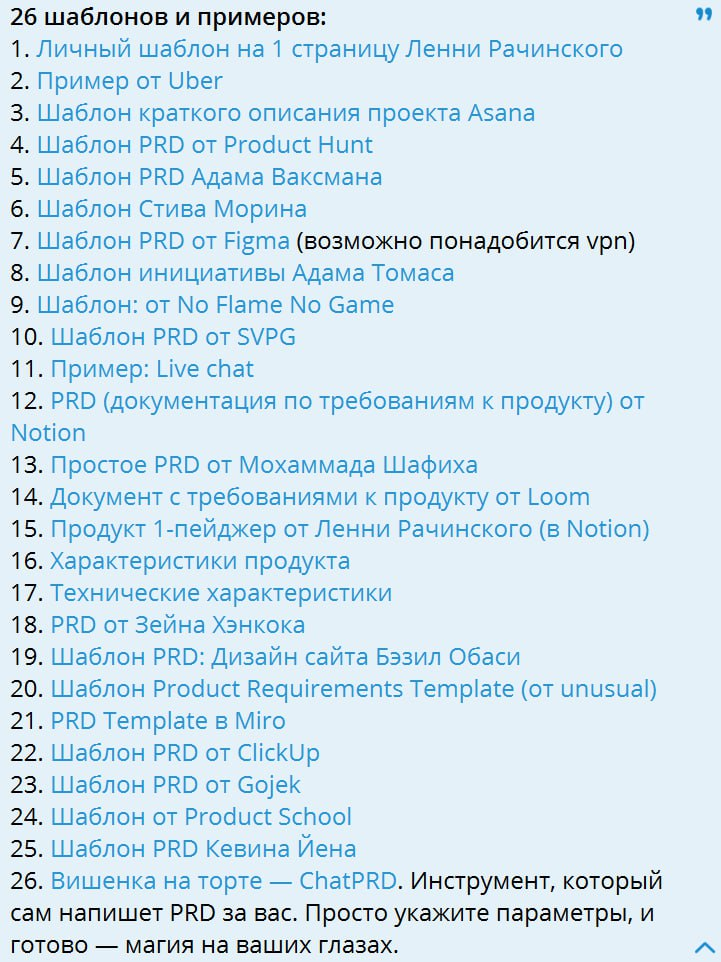 26 шаблонов и примеров:
1. Личный шаблон на 1 страницу Ленни Рачинского
2. Пример от Uber
3. Шаблон краткого описания проекта Asana
4. Шаблон PRD от Product Hunt
5. Шаблон PRD Адама Ваксмана
6. Шаблон Стива Морина
7. Шаблон PRD от Figma (возможно понадобится vpn)
8. Шаблон инициативы Адама Томаса
9. Шаблон: от No Flame No Game
10. Шаблон PRD от SVPG
11. Пример: Live chat
12. PRD (документация по требованиям к продукту) от Notion
13. Простое PRD от Мохаммада Шафиха
14. Документ с требованиями к продукту от Loom
15. Продукт 1-пейджер от Ленни Рачинского (в Notion)
16. Характеристики продукта
17. Технические характеристики
18. PRD от Зейна Хэнкока
19. Шаблон PRD: Дизайн сайта Бэзил Обаси
20. Шаблон Product Requirements Template (от unusual)
21. PRD Template в Miro
22. Шаблон PRD от ClickUp
23. Шаблон PRD от Gojek
24. Шаблон от Product School
25. Шаблон PRD Кевина Йена
26. Вишенка на торте — ChatPRD. Инструмент, который сам напишет PRD за вас. Просто укажите параметры, и готово — магия на ваших глазах.